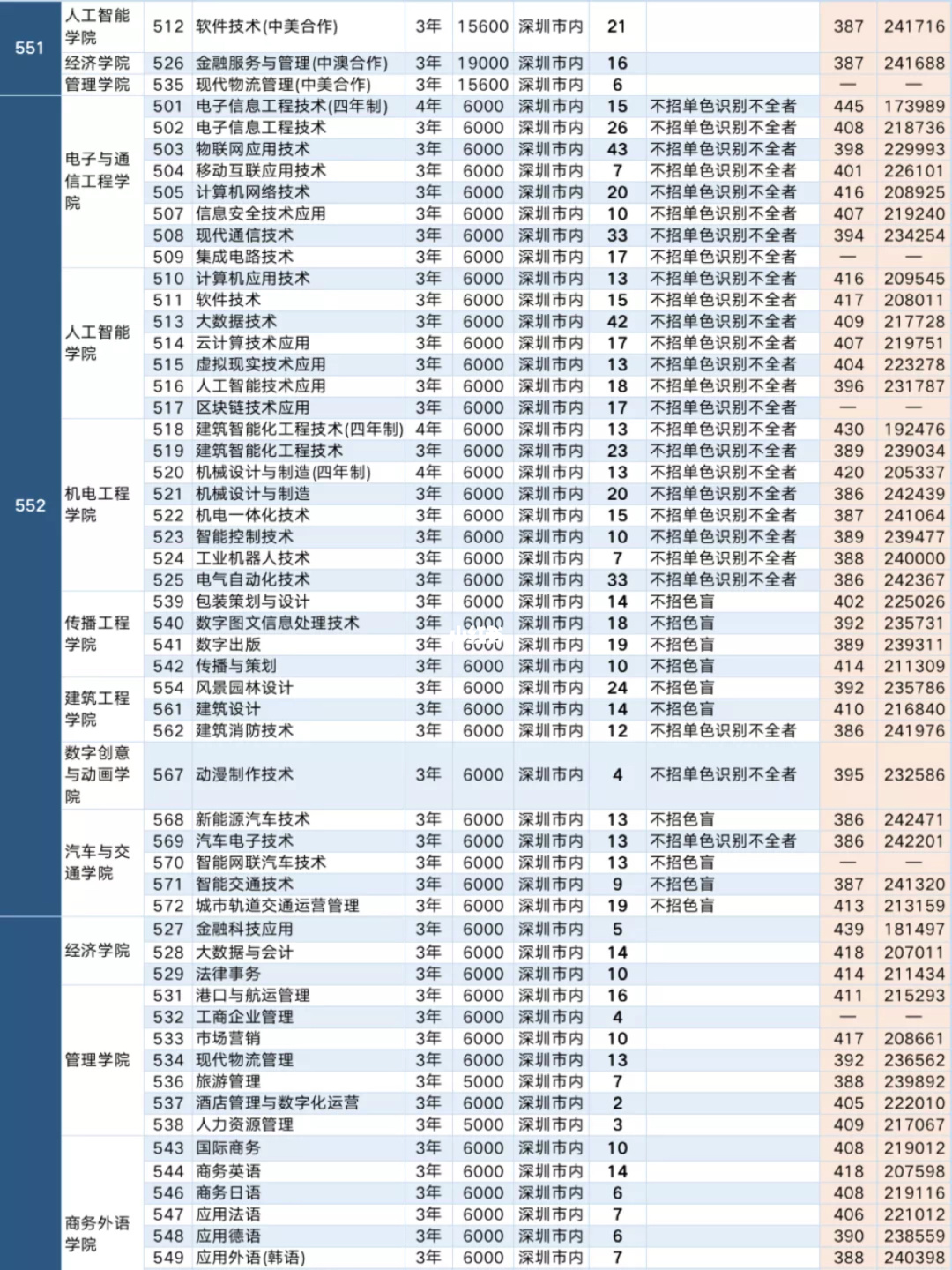 | 551 | 人工智能学院 | 512 | 软件技术(中美合作) | 3年 | 15600 | 深圳市内 | 21 | | 387 | 241716 |
|---|---|---|---|---|---|---|---|---|---|---|
| | 经济学院 | 526 | 金融服务与管理(中澳合作) | 3年 | 19000 | 深圳市内 | 16 | | 387 | 241688 |
| | 管理学院 | 535 | 现代物流管理(中美合作) | 3年 | 15600 | 深圳市内 | 6 | | — | — |
| 552 | 电子与通信工程学院 | 501 | 电子信息工程技术(四年制) | 4年 | 6000 | 深圳市内 | 15 | 不招单色识别不全者 | 445 | 173989 |
| | | 502 | 电子信息工程技术 | 3年 | 6000 | 深圳市内 | 26 | 不招单色识别不全者 | 408 | 218736 |
| | | 503 | 物联网应用技术 | 3年 | 6000 | 深圳市内 | 43 | 不招单色识别不全者 | 398 | 229993 |
| | | 504 | 移动互联应用技术 | 3年 | 6000 | 深圳市内 | 7 | 不招单色识别不全者 | 401 | 226101 |
| | | 505 | 计算机网络技术 | 3年 | 6000 | 深圳市内 | 20 | 不招单色识别不全者 | 416 | 208925 |
| | | 507 | 信息安全技术应用 | 3年 | 6000 | 深圳市内 | 10 | 不招单色识别不全者 | 407 | 219240 |
| | | 508 | 现代通信技术 | 3年 | 6000 | 深圳市内 | 33 | 不招单色识别不全者 | 394 | 234254 |
| | | 509 | 集成电路技术 | 3年 | 6000 | 深圳市内 | 17 | 不招单色识别不全者 | — | — |
| | 人工智能学院 | 510 | 计算机应用技术 | 3年 | 6000 | 深圳市内 | 13 | 不招单色识别不全者 | 416 | 209545 |
| | | 511 | 软件技术 | 3年 | 6000 | 深圳市内 | 15 | 不招单色识别不全者 | 417 | 208011 |
| | | 513 | 大数据技术 | 3年 | 6000 | 深圳市内 | 42 | 不招单色识别不全者 | 409 | 217728 |
| | | 514 | 云计算技术应用 | 3年 | 6000 | 深圳市内 | 17 | 不招单色识别不全者 | 407 | 219751 |
| | | 515 | 虚拟现实技术应用 | 3年 | 6000 | 深圳市内 | 13 | 不招单色识别不全者 | 404 | 223278 |
| | | 516 | 人工智能技术应用 | 3年 | 6000 | 深圳市内 | 18 | 不招单色识别不全者 | 396 | 231787 |
| | | 517 | 区块链技术应用 | 3年 | 6000 | 深圳市内 | 17 | 不招单色识别不全者 | — | — |
| | 机电工程学院 | 518 | 建筑智能化工程技术(四年制) | 4年 | 6000 | 深圳市内 | 13 | 不招单色识别不全者 | 430 | 192476 |
| | | 519 | 建筑智能化工程技术 | 3年 | 6000 | 深圳市内 | 23 | 不招单色识别不全者 | 389 | 239034 |
| | | 520 | 机械设计与制造(四年制) | 4年 | 6000 | 深圳市内 | 13 | 不招单色识别不全者 | 420 | 205337 |
| | | 521 | 机械设计与制造 | 3年 | 6000 | 深圳市内 | 20 | 不招单色识别不全者 | 386 | 242439 |
| | | 522 | 机电一体化技术 | 3年 | 6000 | 深圳市内 | 15 | 不招单色识别不全者 | 387 | 241064 |
| | | 523 | 智能控制技术 | 3年 | 6000 | 深圳市内 | 10 | 不招单色识别不全者 | 389 | 239477 |
| | | 524 | 工业机器人技术 | 3年 | 6000 | 深圳市内 | 7 | 不招单色识别不全者 | 388 | 240000 |
| | | 525 | 电气自动化技术 | 3年 | 6000 | 深圳市内 | 33 | 不招单色识别不全者 | 386 | 242367 |
| | 传播工程学院 | 539 | 包装策划与设计 | 3年 | 6000 | 深圳市内 | 14 | 不招色盲 | 402 | 225026 |
| | | 540 | 数字图文信息处理技术 | 3年 | 6000 | 深圳市内 | 18 | 不招色盲 | 392 | 235731 |
| | | 541 | 数字出版 | 3年 | 6000 | 深圳市内 | 19 | 不招色盲 | 389 | 239311 |
| | | 542 | 传播与策划 | 3年 | 6000 | 深圳市内 | 10 | 不招色盲 | 414 | 211309 |
| | 建筑工程学院 | 554 | 风景园林设计 | 3年 | 6000 | 深圳市内 | 24 | 不招色盲 | 392 | 235786 |
| | | 561 | 建筑设计 | 3年 | 6000 | 深圳市内 | 14 | 不招色盲 | 410 | 216840 |
| | | 562 | 建筑消防技术 | 3年 | 6000 | 深圳市内 | 12 | 不招单色识别不全者 | 386 | 241976 |
| | 数字创意与动画学院 | 567 | 动漫制作技术 | 3年 | 6000 | 深圳市内 | 4 | 不招单色识别不全者 | 395 | 232586 |
| | 汽车与交通学院 | 568 | 新能源汽车技术 | 3年 | 6000 | 深圳市内 | 13 | 不招色盲 | 386 | 242471 |
| | | 569 | 汽车电子技术 | 3年 | 6000 | 深圳市内 | 13 | 不招单色识别不全者 | 386 | 242201 |
| | | 570 | 智能网联汽车技术 | 3年 | 6000 | 深圳市内 | 13 | 不招色盲 | — | — |
| | | 571 | 智能交通技术 | 3年 | 6000 | 深圳市内 | 9 | 不招色盲 | 387 | 241320 |
| | | 572 | 城市轨道交通运营管理 | 3年 | 6000 | 深圳市内 | 19 | 不招色盲 | 413 | 213159 |
| | 经济学院 | 527 | 金融科技应用 | 3年 | 6000 | 深圳市内 | 5 | | 439 | 181497 |
| | | 528 | 大数据与会计 | 3年 | 6000 | 深圳市内 | 14 | | 418 | 207011 |
| | | 529 | 法律事务 | 3年 | 6000 | 深圳市内 | 10 | | 414 | 211434 |
| | 管理学院 | 531 | 港口与航运管理 | 3年 | 6000 | 深圳市内 | 16 | | 411 | 215293 |
| | | 532 | 工商企业管理 | 3年 | 6000 | 深圳市内 | 4 | | — | — |
| | | 533 | 市场营销 | 3年 | 6000 | 深圳市内 | 10 | | 417 | 208661 |
| | | 534 | 现代物流管理 | 3年 | 6000 | 深圳市内 | 13 | | 392 | 236562 |
| | | 536 | 旅游管理 | 3年 | 5000 | 深圳市内 | 7 | | 388 | 239892 |
| | | 537 | 酒店管理与数字化运营 | 3年 | 6000 | 深圳市内 | 2 | | 405 | 222010 |
| | | 538 | 人力资源管理 | 3年 | 5000 | 深圳市内 | 3 | | 409 | 217067 |
| | 商务外语学院 | 543 | 国际商务 | 3年 | 6000 | 深圳市内 | 10 | | 408 | 219012 |
| | | 544 | 商务英语 | 3年 | 6000 | 深圳市内 | 14 | | 418 | 207598 |
| | | 546 | 商务日语 | 3年 | 6000 | 深圳市内 | 6 | | 408 | 219116 |
| | | 547 | 应用法语 | 3年 | 6000 | 深圳市内 | 7 | | 406 | 221012 |
| | | 548 | 应用德语 | 3年 | 6000 | 深圳市内 | 6 | | 390 | 238559 |
| | | 549 | 应用外语(韩语) | 3年 | 6000 | 深圳市内 | 7 | | 388 | 240398 |